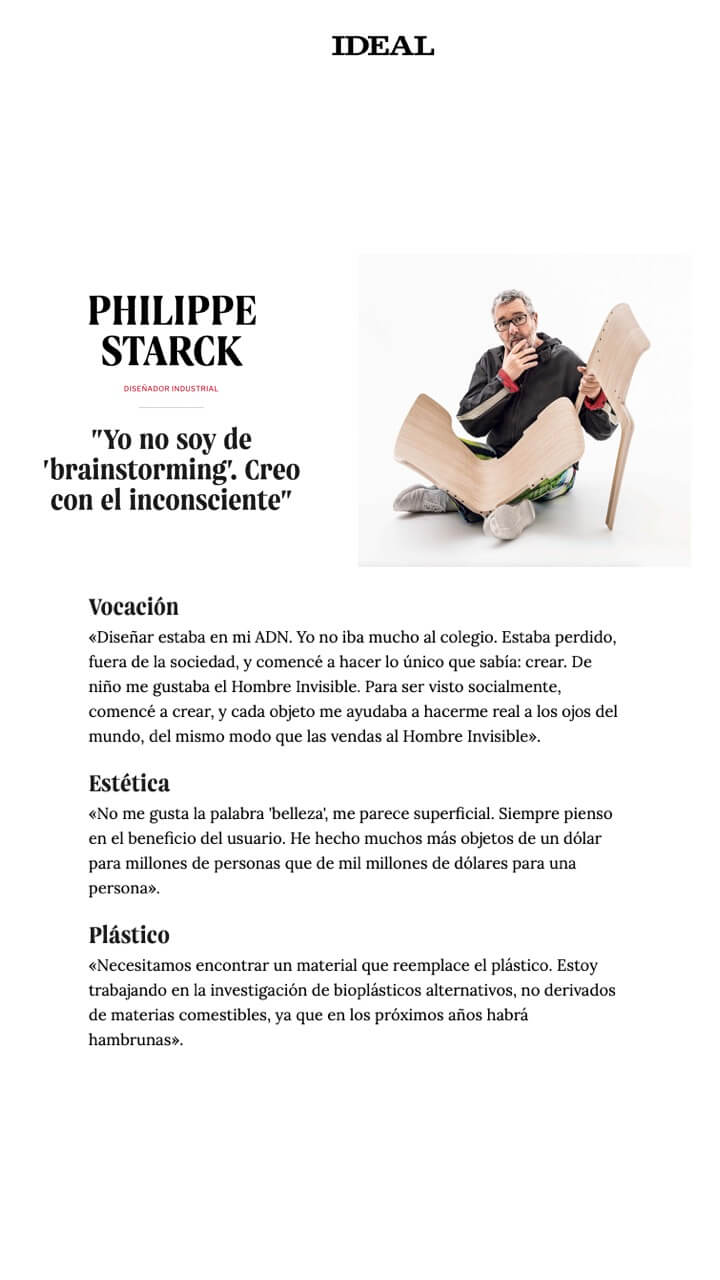 IDEAL

PHILIPPE STARCK

DISEÑADOR INDUSTRIAL

"Yo no soy de 'brainstorming'. Creo con el inconsciente"

Vocación

«Diseñar estaba en mi ADN. Yo no iba mucho al colegio. Estaba perdido, fuera de la sociedad, y comencé a hacer lo único que sabía: crear. De niño me gustaba el Hombre Invisible. Para ser visto socialmente, comencé a crear, y cada objeto me ayudaba a hacerme real a los ojos del mundo, del mismo modo que las vendas al Hombre Invisible».

Estética

«No me gusta la palabra 'belleza', me parece superficial. Siempre pienso en el beneficio del usuario. He hecho muchos más objetos de un dólar para millones de personas que de mil millones de dólares para una persona».

Plástico

«Necesitamos encontrar un material que reemplace el plástico. Estoy trabajando en la investigación de bioplásticos alternativos, no derivados de materias comestibles, ya que en los próximos años habrá hambrunas».